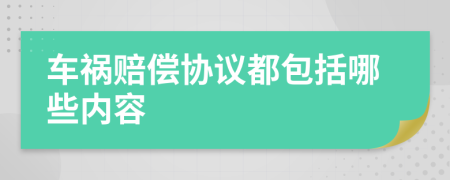 车祸赔偿协议都包括哪些内容